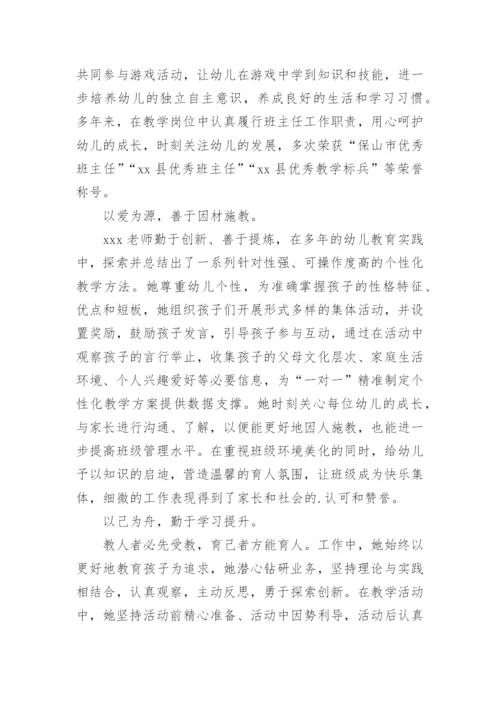 共同参与游戏活动，让幼儿在游戏中学到知识和技能，进一步培养幼儿的独立自主意识，养成良好的生活和学习习惯。多年来，在教学岗位中认真履行班主任工作职责，用心呵护幼儿的成长，时刻关注幼儿的发展，多次荣获“保山市优秀班主任”“xx 县优秀班主任”“xx 县优秀教学标兵”等荣誉称号。

以爱为源，善于因材施教。

xxx 老师勤于创新、善于提炼，在多年的幼儿教育实践中，探索并总结出了一系列针对性强、可操作度高的个性化教学方法。她尊重幼儿个性，为准确掌握孩子的性格特征、优点和短板，她组织孩子们开展形式多样的集体活动，并设置奖励，鼓励孩子发言，引导孩子参与互动，通过在活动中观察孩子的言行举止，收集孩子的父母文化层次、家庭生活环境、个人兴趣爱好等必要信息，为“一对一”精准制定个性化教学方案提供数据支撑。她时刻关心每位幼儿的成长，与家长进行沟通、了解，以便能更好地因人施教，也能进一步提高班级管理水平。在重视班级环境美化的同时，给幼儿予以知识的启迪，营造温馨的育人氛围，让班级成为快乐集体，细微的工作表现得到了家长和社会的.认可和赞誉。

以己为舟，勤于学习提升。

教人者必先受教，育己者方能育人。工作中，她始终以更好地教育孩子为追求，她潜心钻研业务，坚持理论与实践相结合，认真观察，主动反思，勇于探索创新。在教学活动中，她坚持活动前精心准备、活动中因势利导，活动后认真